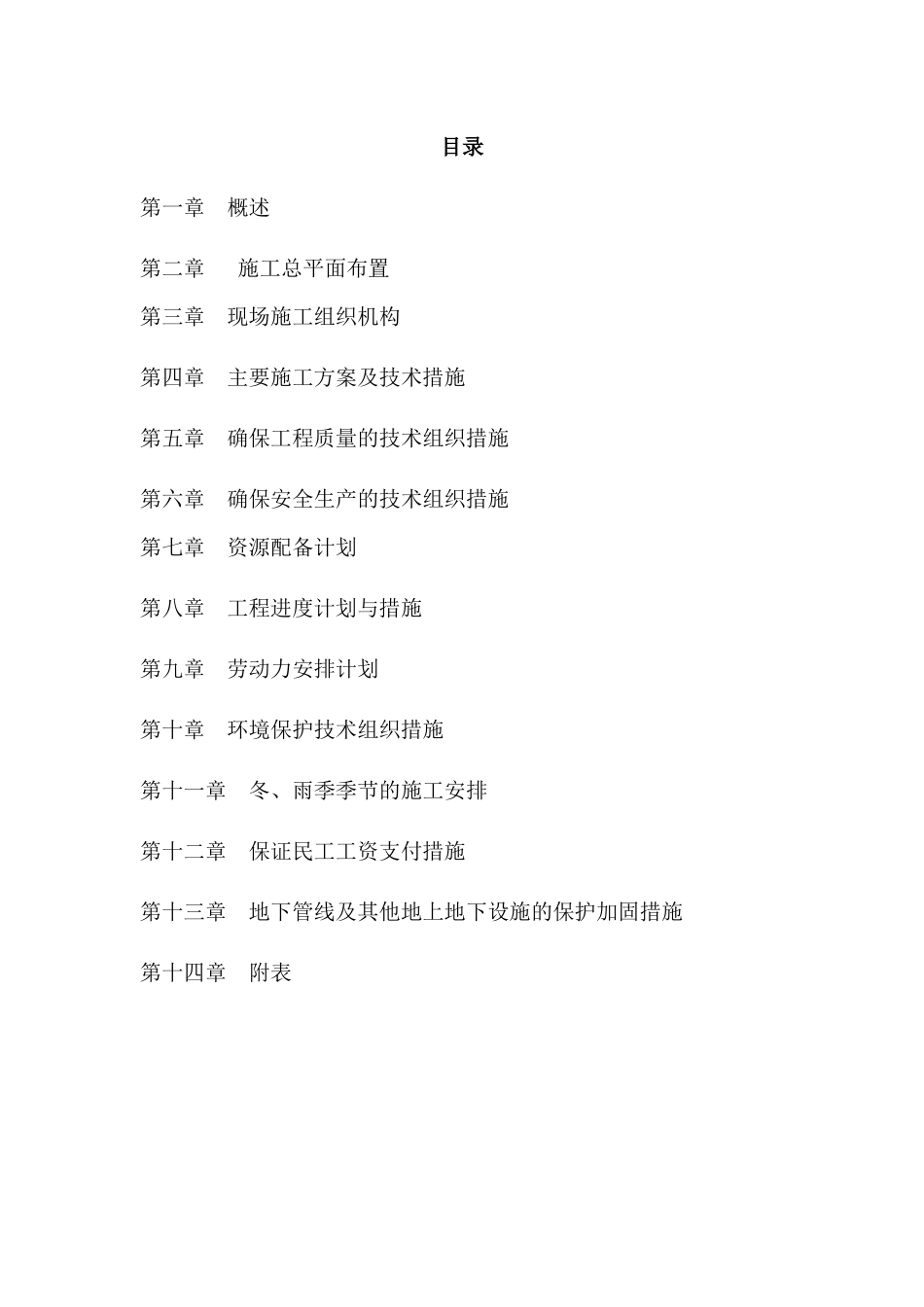 目录

第一章　概述

第二章　 施工总平面布置

第三章　现场施工组织机构

第四章　主要施工方案及技术措施

第五章　确保工程质量的技术组织措施

第六章　确保安全生产的技术组织措施

第七章　资源配备计划

第八章　工程进度计划与措施

第九章　劳动力安排计划

第十章　环境保护技术组织措施

第十一章　冬、雨季季节的施工安排

第十二章　保证民工工资支付措施

第十三章　地下管线及其他地上地下设施的保护加固措施

第十四章　附表